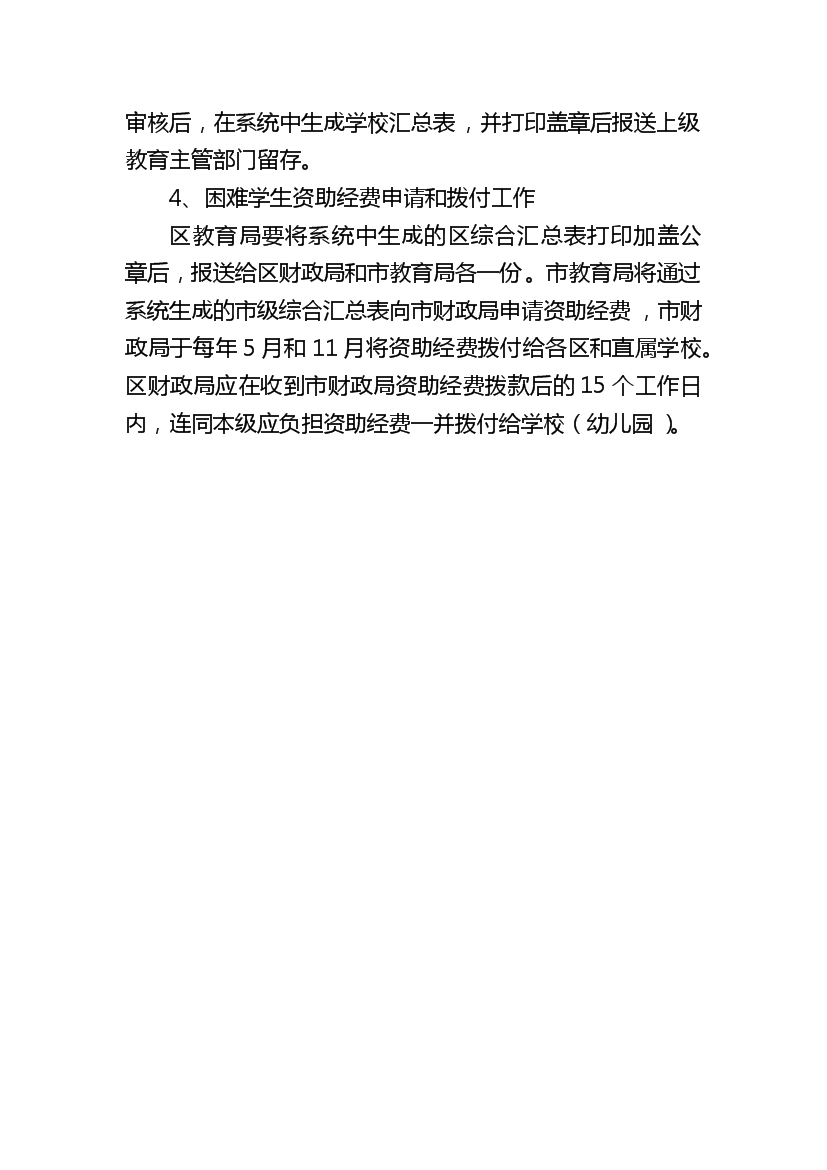 审核后，在系统中生成学校汇总表，并打印盖章后报送上级教育主管部门留存。

4、困难学生资助经费申请和拨付工作

区教育局要将系统中生成的区综合汇总表打印加盖公章后，报送给区财政局和市教育局各一份。市教育局将通过系统生成的市级综合汇总表向市财政局申请资助经费，市财政局于每年 5 月和 11 月将资助经费拨付给各区和直属学校。区财政局应在收到市财政局资助经费拨款后的 15 个工作日内，连同本级应负担资助经费一并拨付给学校（幼儿园）。